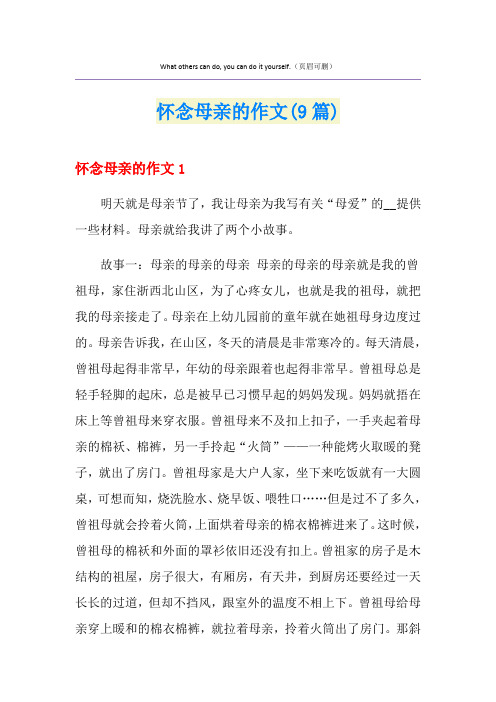 What others can do, you can do it yourself.（页眉可删）

怀念母亲的作文(9篇)

怀念母亲的作文1

明天就是母亲节了，我让母亲为我写有关“母爱”的__提供一些材料。母亲就给我讲了两个小故事。

故事一：母亲的母亲的母亲 母亲的母亲的母亲就是我的曾祖母，家住浙西北山区，为了心疼女儿，也就是我的祖母，就把我的母亲接走了。母亲在上幼儿园前的童年就在她祖母身边度过的。母亲告诉我，在山区，冬天的清晨是非常寒冷的。每天清晨，曾祖母起得非常早，年幼的母亲跟着也起得非常早。曾祖母总是轻手轻脚的起床，总是被早已习惯早起的妈妈发现。妈妈就捂在床上等曾祖母来穿衣服。曾祖母来不及扣上扣子，一手夹起着母亲的棉袄、棉裤，另一手拎起“火筒”——一种能烤火取暖的凳子，就出了房门。曾祖母家是大户人家，坐下来吃饭就有一大圆桌，可想而知，烧洗脸水、烧早饭、喂牲口……但是过不了多久，曾祖母就会拎着火筒，上面烘着母亲的棉衣棉裤进来了。这时候，曾祖母的棉袄和外面的罩衫依旧还没有扣上。曾祖家的房子是木结构的祖屋，房子很大，有厢房，有天井，到厨房还要经过一天长长的过道，但却不挡风，跟室外的温度不相上下。曾祖母给母亲穿上暖和的棉衣棉裤，就拉着母亲，拎着火筒出了房门。那斜